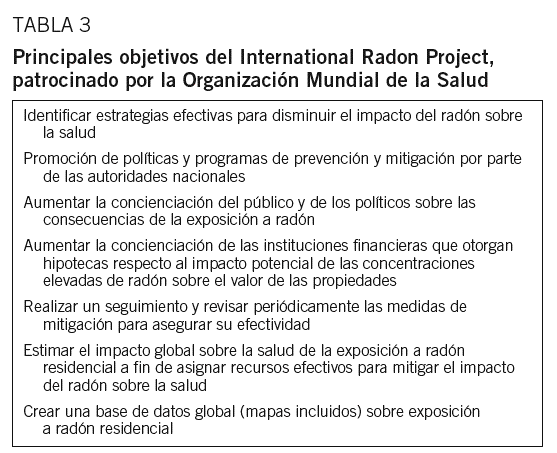 TABLA 3

Principales objetivos del International Radon Project, patrocinado por la Organización Mundial de la Salud

Identificar estrategias efectivas para disminuir el impacto del radón sobre la salud

Promoción de políticas y programas de prevención y mitigación por parte de las autoridades nacionales

Aumentar la concienciación del público y de los políticos sobre las consecuencias de la exposición a radón

Aumentar la concienciación de las instituciones financieras que otorgan hipotecas respecto al impacto potencial de las concentraciones elevadas de radón sobre el valor de las propiedades

Realizar un seguimiento y revisar periódicamente las medidas de mitigación para asegurar su efectividad

Estimar el impacto global sobre la salud de la exposición a radón residencial a fin de asignar recursos efectivos para mitigar el impacto del radón sobre la salud

Crear una base de datos global (mapas incluidos) sobre exposición a radón residencial